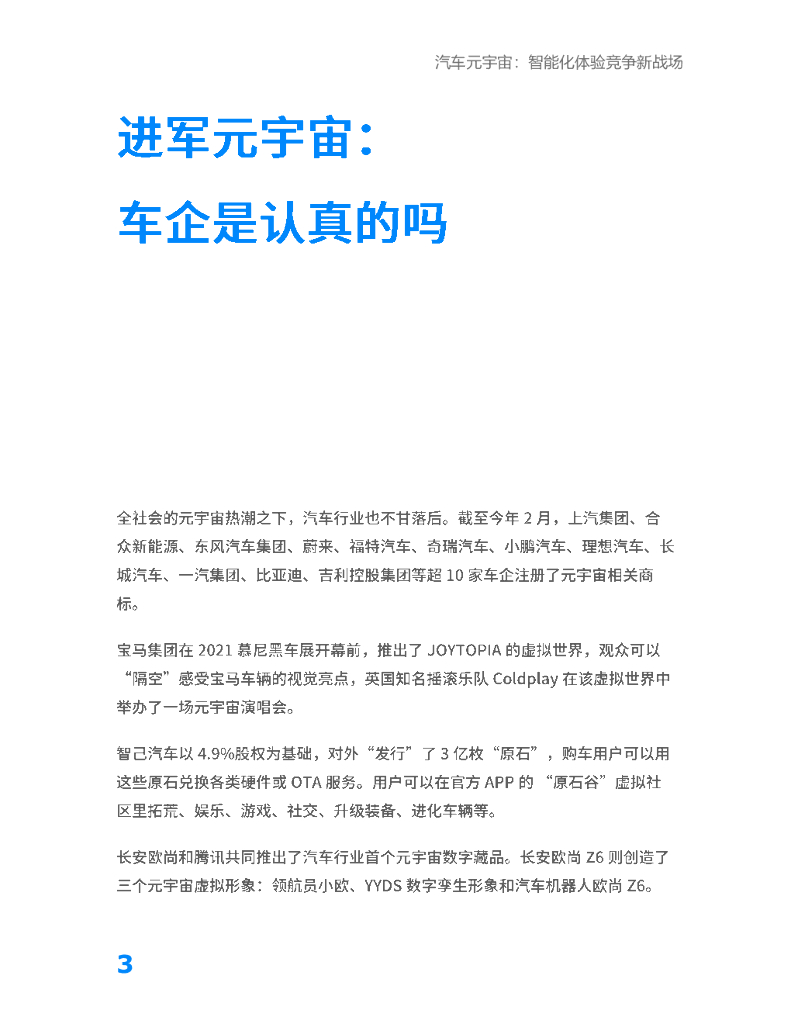 汽车元宇宙：智能化体验竞争新战场

进军元宇宙：

车企是认真的吗

全社会的元宇宙热潮之下，汽车行业也不甘落后。截至今年 2 月，上汽集团、合众新能源、东风汽车集团、蔚来、福特汽车、奇瑞汽车、小鹏汽车、理想汽车、长城汽车、一汽集团、比亚迪、吉利控股集团等超 10 家车企注册了元宇宙相关商标。

宝马集团在 2021 慕尼黑车展开幕前，推出了 JOYTOPIA 的虚拟世界，观众可以“隔空”感受宝马车辆的视觉亮点，英国知名摇滚乐队 Coldplay 在该虚拟世界中举办了一场元宇宙演唱会。

智己汽车以 4.9%股权为基础，对外“发行”了 3 亿枚“原石”，购车用户可以用这些原石兑换各类硬件或 OTA 服务。用户可以在官方 APP 的 “原石谷”虚拟社区里拓荒、娱乐、游戏、社交、升级装备、进化车辆等。

长安欧尚和腾讯共同推出了汽车行业首个元宇宙数字藏品。长安欧尚 Z6 则创造了三个元宇宙虚拟形象：领航员小欧、YYDS 数字孪生形象和汽车机器人欧尚 Z6。

3